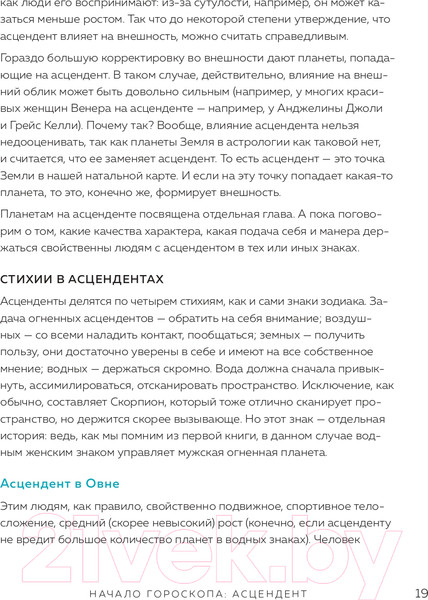 как люди его воспринимают: из-за сутулости, например, он может казаться меньше ростом. Так что до некоторой степени утверждение, что асцендент влияет на внешность, можно считать справедливым.

Гораздо большую корректировку во внешности дают планеты, попадающие на асцендент. В таком случае, действительно, влияние на внешний облик может быть довольно сильным (например, у многих красивых женщин Венера на асценденте — например, у Анджелины Джоли и Грейс Келли). Почему так? Вообще, влияние асцендента нельзя недооценивать, так как планеты Земля в астрологии как таковой нет, и считается, что ее заменяет асцендент. То есть асцендент — это точка Земли в нашей натальной карте. И если на эту точку попадает какая-то планета, то это, конечно же, формирует внешность.

Планетам на асценденте посвящена отдельная глава. А пока поговорим о том, какие качества характера, какая подача себя и манера держаться свойственны людям с асцендентом в тех или иных знаках.

СТИХИИ В АСЦЕНДЕНТАХ

Асценденты делятся по четырем стихиям, как и сами знаки зодиака. Задача огненных асцендентов — обратить на себя внимание; воздушных — со всеми наладить контакт, пообщаться; земных — получить пользу, они достаточно уверены в себе и имеют на все собственное мнение; водных — держаться скромно. Вода должна сначала привыкнуть, ассимилироваться, отсканировать пространство. Исключение, как обычно, составляет Скорпион, который тоже отлично сканирует пространство, но держится скорее вызывающе. Но этот знак — отдельная история: ведь, как мы помним из первой книги, в данном случае водным женским знаком управляет мужская огненная планета.

Асцендент в Овне

Этим людям, как правило, свойственно подвижное, спортивное телосложение, средний (скорее невысокий) рост (конечно, если асценденту не вредит большое количество планет в водных знаках). Человек

21vek.by

НАЧАЛО ГОРОСКОПА: АСЦЕНДЕНТ 19